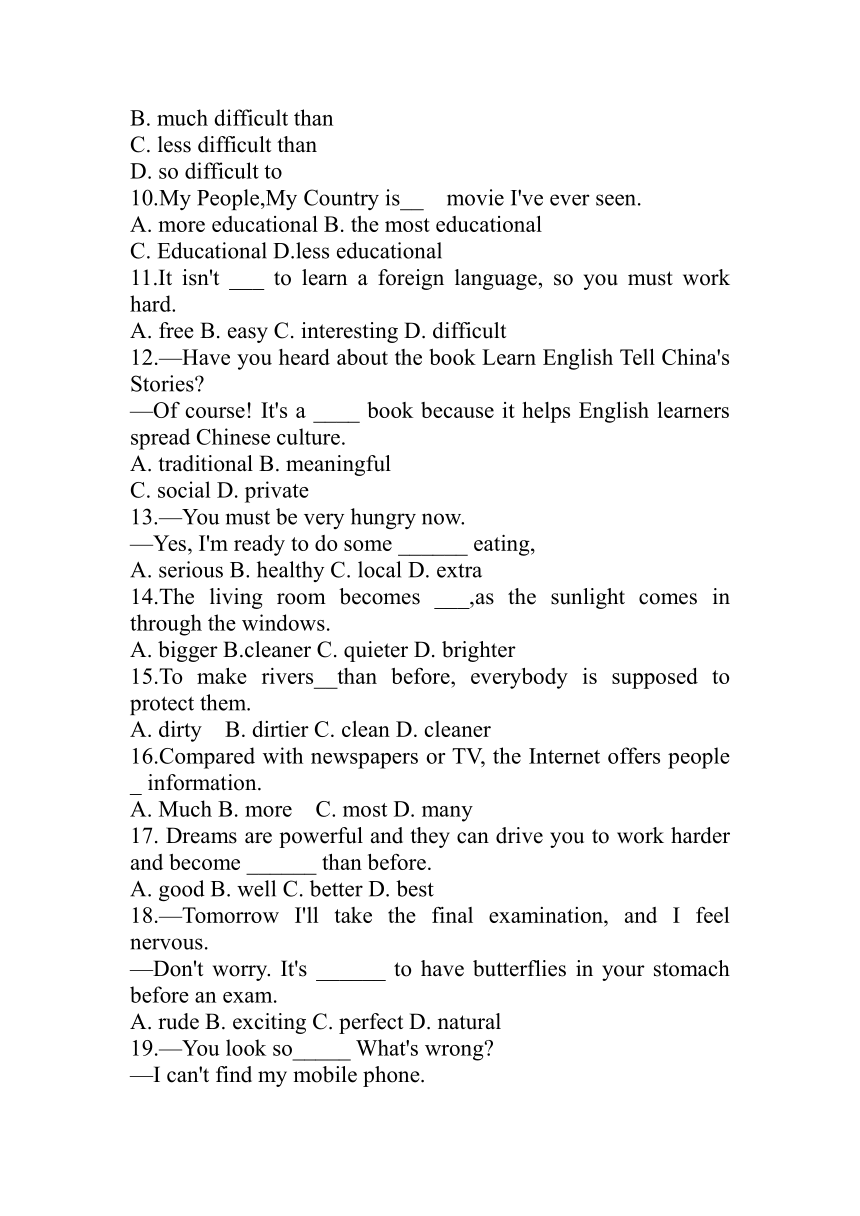 B. much difficult than
C. less difficult than
D. so difficult to
10.My People,My Country is__ movie I've ever seen.
A. more educational B. the most educational
C. Educational D.less educational
11.It isn't ___ to learn a foreign language, so you must work hard.
A. free B. easy C. interesting D. difficult
12.—Have you heard about the book Learn English Tell China's Stories?
—Of course! It's a ____ book because it helps English learners spread Chinese culture.
A. traditional B. meaningful
C. social D. private
13.—You must be very hungry now.
—Yes, I'm ready to do some ______ eating,
A. serious B. healthy C. local D. extra
14.The living room becomes ___,as the sunlight comes in through the windows.
A. bigger B.cleaner C. quieter D. brighter
15.To make rivers__than before, everybody is supposed to protect them.
A. dirty B. dirtier C. clean D. cleaner
16.Compared with newspapers or TV, the Internet offers people _ information.
A. Much B. more C. most D. many
17. Dreams are powerful and they can drive you to work harder and become ______ than before.
A. good B. well C. better D. best
18.—Tomorrow I'll take the final examination, and I feel nervous.
—Don't worry. It's ______ to have butterflies in your stomach before an exam.
A. rude B. exciting C. perfect D. natural
19.—You look so_____ What's wrong?
—I can't find my mobile phone.